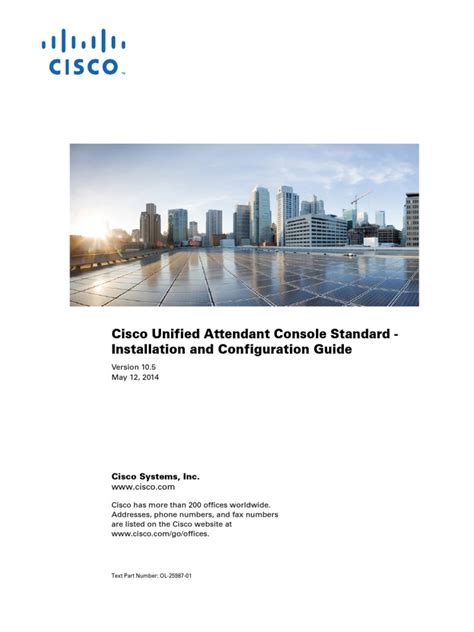 CISCO

Cisco Unified Attendant Console Standard - Installation and Configuration Guide

Version 10.5
May 12, 2014

Cisco Systems, Inc.
www.cisco.com

Cisco has more than 200 offices worldwide. Addresses, phone numbers, and fax numbers are listed on the Cisco website at www.cisco.com/go/offices.

Text Part Number: OL-25987-01